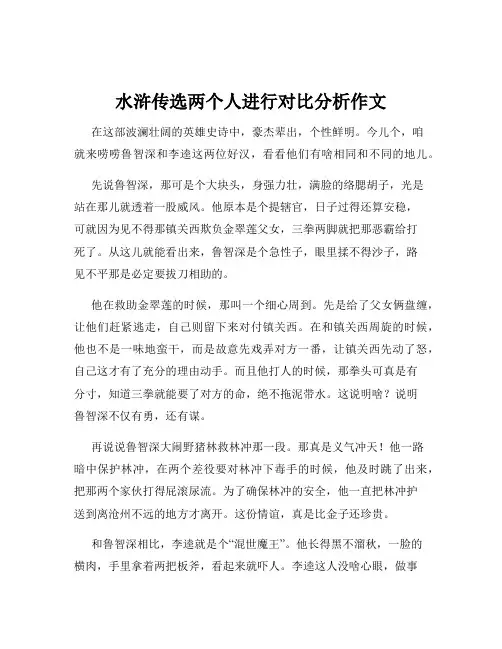 水浒传选两个人进行对比分析作文

在这部波澜壮阔的英雄史诗中，豪杰辈出，个性鲜明。今儿个，咱就来唠唠鲁智深和李逵这两位好汉，看看他们有啥相同和不同的地儿。

先说鲁智深，那可是个大块头，身强力壮，满脸的络腮胡子，光是站在那儿就透着一股威风。他原本是个提辖官，日子过得还算安稳，可就因为见不得那镇关西欺负金翠莲父女，三拳两脚就把那恶霸给打死了。从这儿就能看出来，鲁智深是个急性子，眼里揉不得沙子，路见不平那是必定要拔刀相助的。

他在救助金翠莲的时候，那叫一个细心周到。先是给了父女俩盘缠，让他们赶紧逃走，自己则留下来对付镇关西。在和镇关西周旋的时候，他也不是一味地蛮干，而是故意先戏弄对方一番，让镇关西先动了怒，自己这才有了充分的理由动手。而且他打人的时候，那拳头可真是有分寸，知道三拳就能要了对方的命，绝不拖泥带水。这说明啥？说明鲁智深不仅有勇，还有谋。

再说说鲁智深大闹野猪林救林冲那一段。那真是义气冲天！他一路暗中保护林冲，在两个差役要对林冲下毒手的时候，他及时跳了出来，把那两个家伙打得屁滚尿流。为了确保林冲的安全，他一直把林冲护送到离沧州不远的地方才离开。这份情谊，真是比金子还珍贵。

和鲁智深相比，李逵就是个“混世魔王”。他长得黑不溜秋，一脸的横肉，手里拿着两把板斧，看起来就吓人。李逵这人没啥心眼，做事